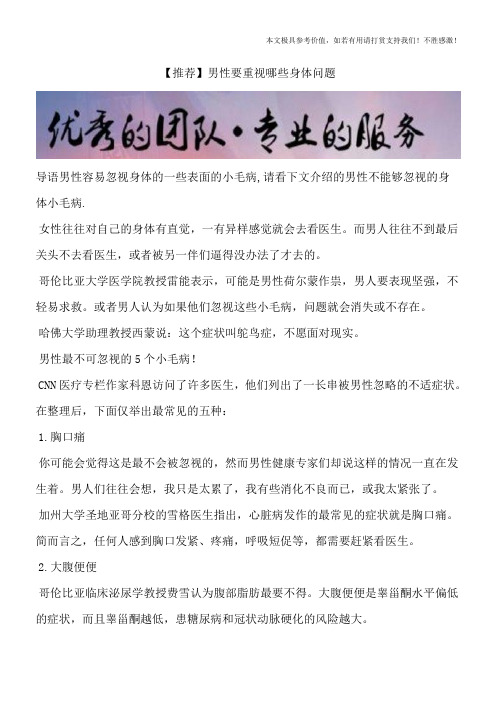 本文极具参考价值，如若有用请打赏支持我们！不胜感激！

【推荐】男性要重视哪些身体问题

优秀的团队·专业的服务

导语男性容易忽视身体的一些表面的小毛病,请看下文介绍的男性不能够忽视的身体小毛病.

女性往往对自己的身体有直觉，一有异样感觉就会去看医生。而男人往往不到最后关头不去看医生，或者被另一伴们逼得没办法了才去的。

哥伦比亚大学医学院教授雷能表示，可能是男性荷尔蒙作祟，男人要表现坚强，不轻易求救。或者男人认为如果他们忽视这些小毛病，问题就会消失或不存在。

哈佛大学助理教授西蒙说：这个症状叫鸵鸟症，不愿面对现实。

男性最不可忽视的 5 个小毛病！

CNN 医疗专栏作家科恩访问了许多医生，他们列出了一长串被男性忽略的不适症状。在整理后，下面仅举出最常见的五种：

1.胸口痛

你可能会觉得这是最不会被忽视的，然而男性健康专家们却说这样的情况一直在发生着。男人们往往会想，我只是太累了，我有些消化不良而已，或我太紧张了。

加州大学圣地亚哥分校的雪格医生指出，心脏病发作的最常见的症状就是胸口痛。简而言之，任何人感到胸口发紧、疼痛，呼吸短促等，都需要赶紧看医生。

2.大腹便便

哥伦比亚临床泌尿学教授费雪认为腹部脂肪最要不得。大腹便便是睾甾酮水平偏低的症状，而且睾甾酮越低，患糖尿病和冠状动脉硬化的风险越大。